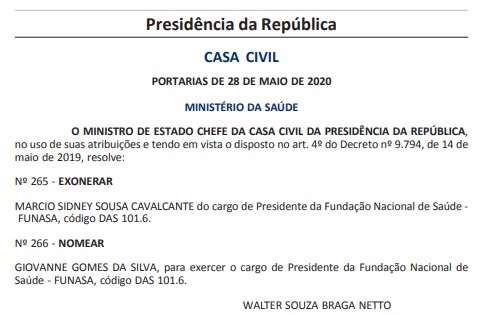 Presidência da República

CASA CIVIL

PORTARIAS DE 28 DE MAIO DE 2020

MINISTÉRIO DA SAÚDE

O MINISTRO DE ESTADO CHEFE DA CASA CIVIL DA PRESIDÊNCIA DA REPÚBLICA, no uso de suas atribuições e tendo em vista o disposto no art. 4º do Decreto nº 9.794, de 14 de maio de 2019, resolve:

Nº 265 - EXONERAR

MARCIO SIDNEY SOUSA CAVALCANTE do cargo de Presidente da Fundação Nacional de Saúde - FUNASA, código DAS 101.6.

Nº 266 - NOMEAR

GIOVANNE GOMES DA SILVA, para exercer o cargo de Presidente da Fundação Nacional de Saúde - FUNASA, código DAS 101.6.

WALTER SOUZA BRAGA NETTO